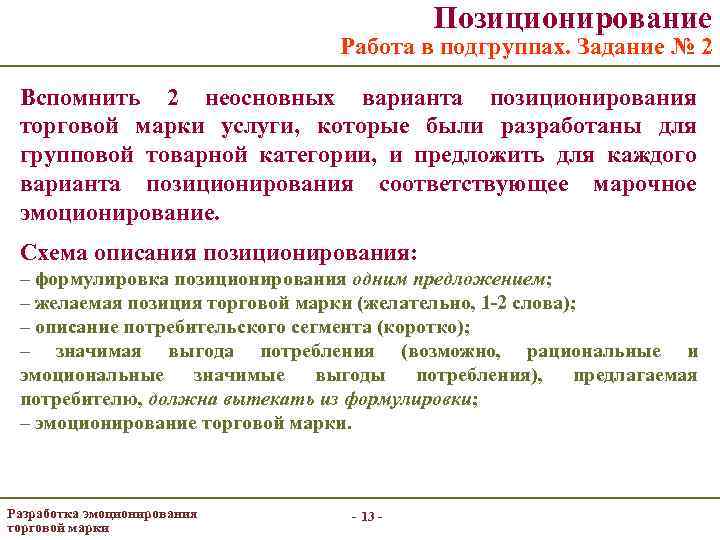 Позиционирование
Работа в подгруппах. Задание № 2

Вспомнить 2 неосновных варианта позиционирования торговой марки услуги, которые были разработаны для групповой товарной категории, и предложить для каждого варианта позиционирования соответствующее марочное эмоционирование.

Схема описания позиционирования:
– формулировка позиционирования одним предложением;
– желаемая позиция торговой марки (желательно, 1-2 слова);
– описание потребительского сегмента (коротко);
– значимая выгода потребления (возможно, рациональные и эмоциональные значимые выгоды потребления), предлагаемая потребителю, должна вытекать из формулировки;
– эмоционирование торговой марки.

Разработка эмоционирования торговой марки

- 13 -